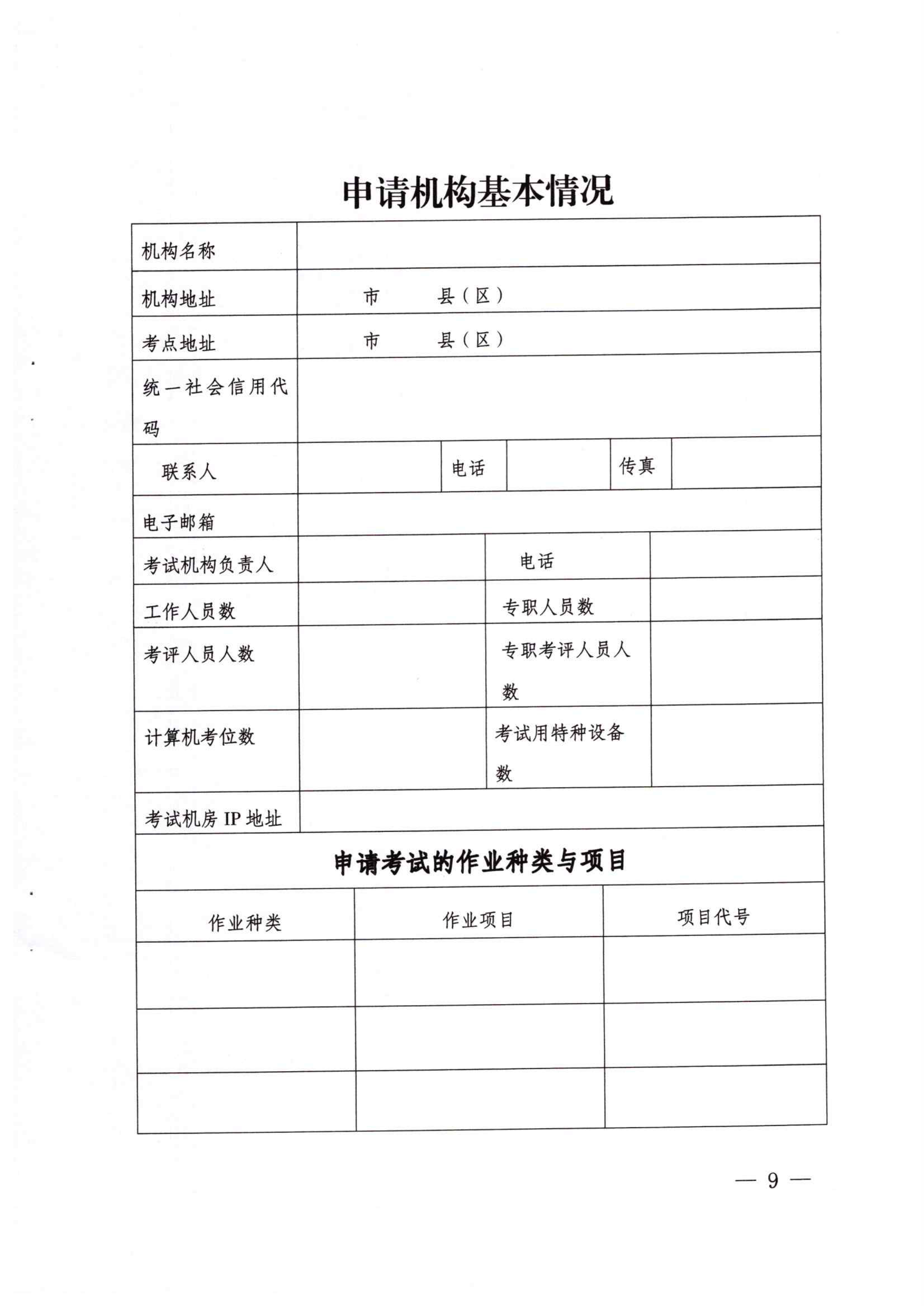 申请机构基本情况

| 机构名称 | | | | | |
|---|---|---|---|---|---|
| 机构地址 | 市　　县（区） | | | | |
| 考点地址 | 市　　县（区） | | | | |
| 统一社会信用代码 | | | | | |
| 联系人 | | 电话 | | 传真 | |
| 电子邮箱 | | | | | |
| 考试机构负责人 | | 电话 | | | |
| 工作人员数 | | 专职人员数 | | | |
| 考评人员人数 | | 专职考评人员人数 | | | |
| 计算机考位数 | | 考试用特种设备数 | | | |
| 考试机房 IP 地址 | | | | | |

申请考试的作业种类与项目

| 作业种类 | 作业项目 | 项目代号 |
|---|---|---|
| | | |
| | | |
| | | |

— 9 —